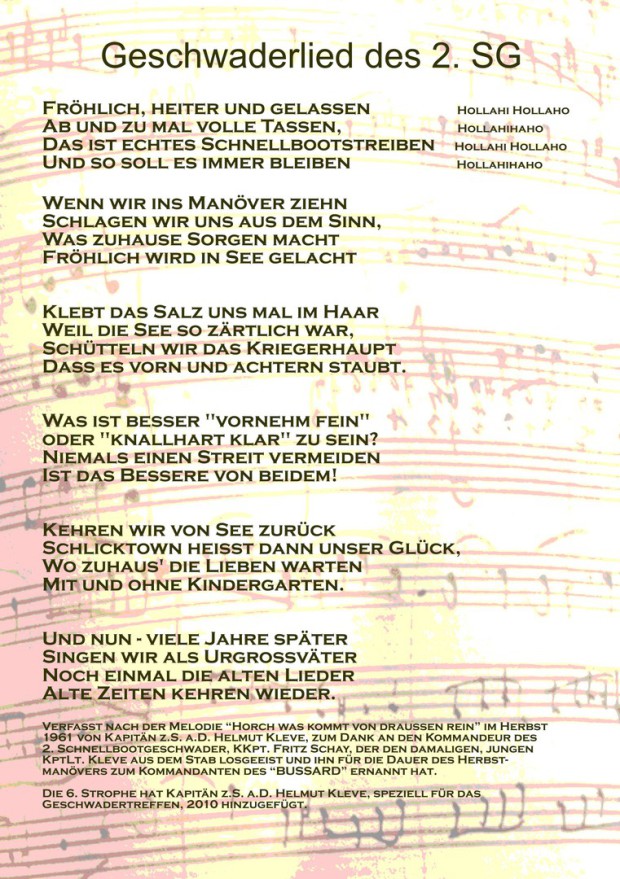 Geschwaderlied des 2. SG

Fröhlich, heiter und gelassen
Ab und zu mal volle Tassen,
Das ist echtes Schnellbootstreiben
Und so soll es immer bleiben

Hollahi Hollaho
Hollahihaho
Hollahi Hollaho
Hollahihaho

Wenn wir ins Manöver ziehn
Schlagen wir uns aus dem Sinn,
Was zuhause Sorgen macht
Fröhlich wird in See gelacht

Klebt das Salz uns mal im Haar
Weil die See so zärtlich war,
Schütteln wir das Kriegerhaupt
Dass es vorn und achtern staubt.

Was ist besser "vornehm fein"
oder "knallhart klar" zu sein?
Niemals einen Streit vermeiden
Ist das Bessere von beidem!

Kehren wir von See zurück
Schlicktown heisst dann unser Glück,
Wo zuhaus' die Lieben warten
Mit und ohne Kindergarten.

Und nun - viele Jahre später
Singen wir als Urgrossväter
Noch einmal die alten Lieder
Alte Zeiten kehren wieder.

Verfasst nach der Melodie "Horch was kommt von draussen rein" im Herbst 1961 von Kapitän z.S. a.D. Helmut Kleve, zum Dank an den Kommandeur des 2. Schnellbootgeschwader, KKpt. Fritz Schay, der den damaligen, jungen KptLt. Kleve aus dem Stab losgeeist und ihn für die Dauer des Herbstmanövers zum Kommandanten des "BUSSARD" ernannt hat.

Die 6. Strophe hat Kapitän z.S. a.D. Helmut Kleve, speziell für das Geschwadertreffen, 2010 hinzugefügt.